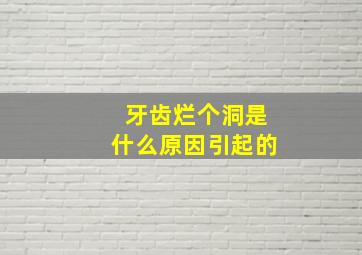 牙齿烂个洞是
什么原因引起的